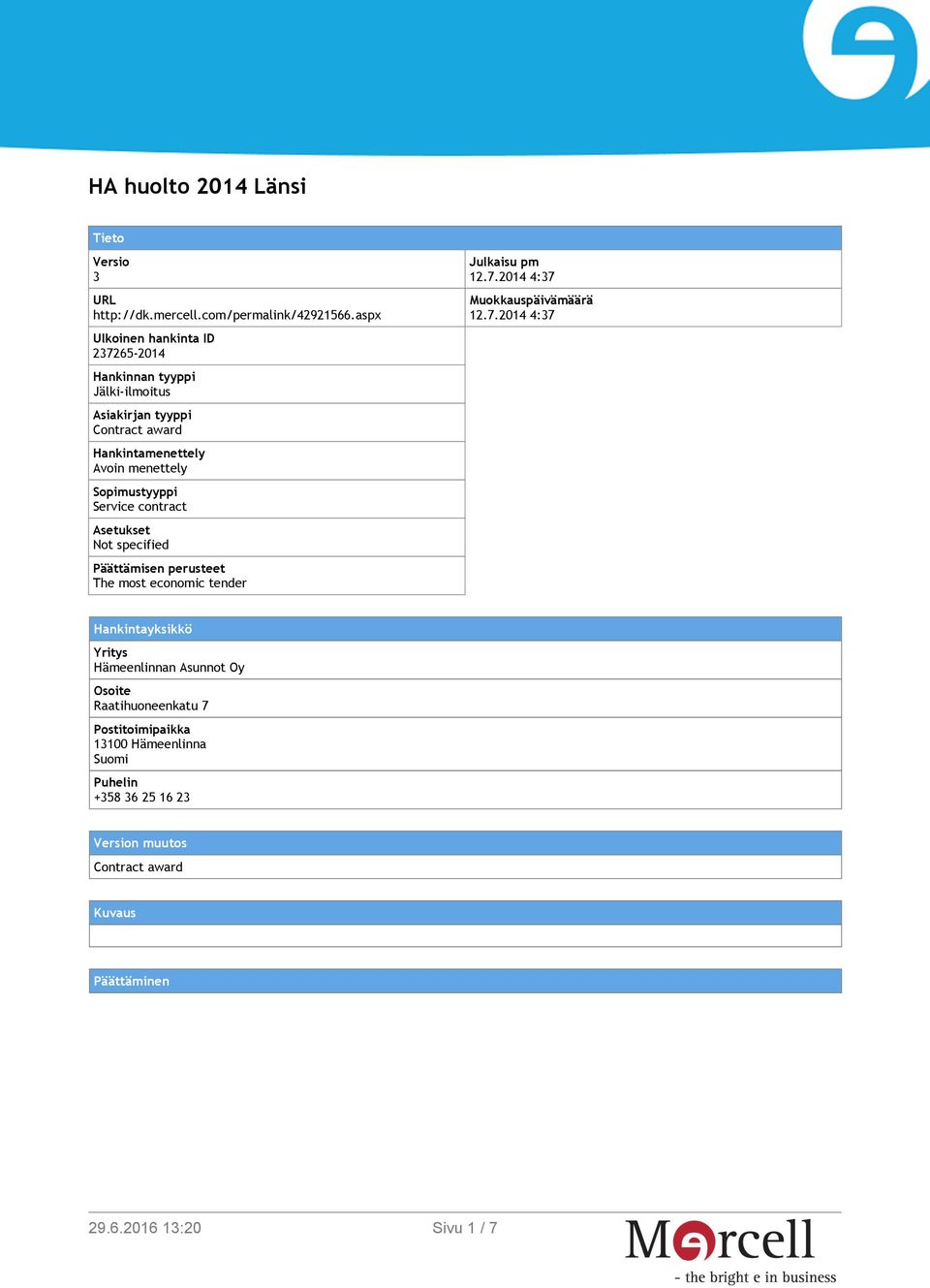 HA huolto 2014 Länsi

Tieto

Versio
3

URL
http://dk.mercell.com/permalink/42921566.aspx

Ulkoinen hankinta ID
237265-2014

Hankinnan tyyppi
Jälki-ilmoitus

Asiakirjan tyyppi
Contract award

Hankintamenettely
Avoin menettely

Sopimustyyppi
Service contract

Asetukset
Not specified

Päättämisen perusteet
The most economic tender

Julkaisu pm
12.7.2014 4:37

Muokkauspäivämäärä
12.7.2014 4:37

Hankintayksikkö

Yritys
Hämeenlinnan Asunnot Oy

Osoite
Raatihuoneenkatu 7

Postitoimipaikka
13100 Hämeenlinna
Suomi

Puhelin
+358 36 25 16 23

Version muutos

Contract award

Kuvaus

Päättäminen

29.6.2016 13:20

Sivu 1 / 7

Mercell
- the bright e in business